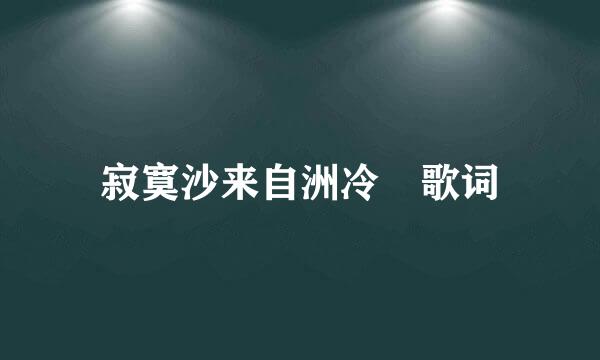 寂寞沙来自洲冷　歌词